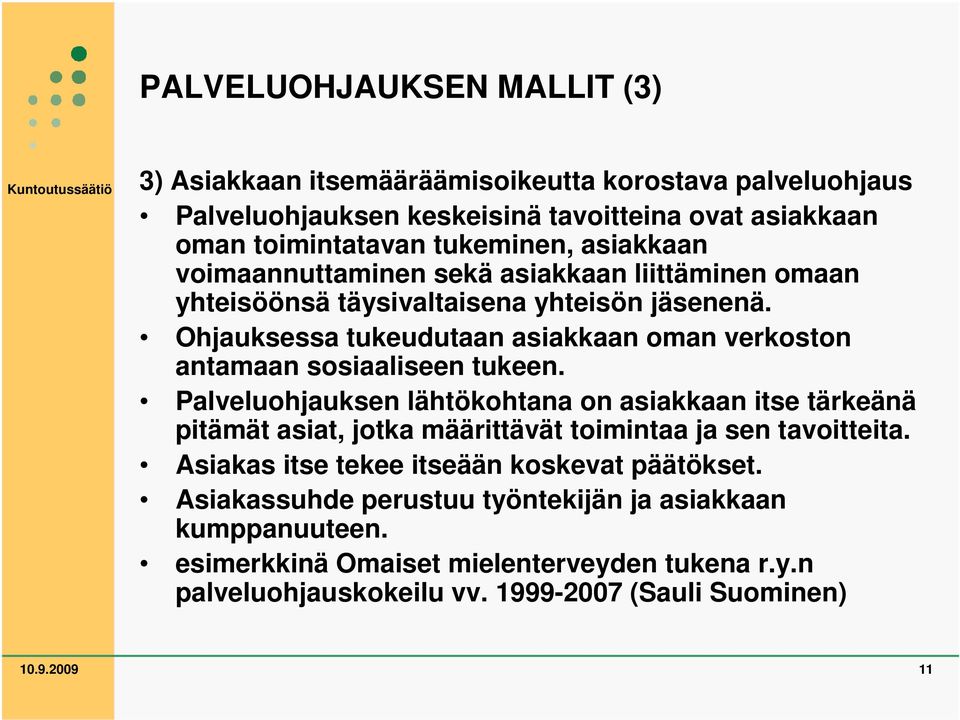 PALVELUOHJAUKSEN MALLIT (3)

Kuntoutussäätiö

3) Asiakkaan itsemääräämisoikeutta korostava palveluohjaus

• Palveluohjauksen keskeisinä tavoitteina ovat asiakkaan oman toimintatavan tukeminen, asiakkaan voimaannuttaminen sekä asiakkaan liittäminen omaan yhteisöönsä täysivaltaisena yhteisön jäsenenä.
• Ohjauksessa tukeudutaan asiakkaan oman verkoston antamaan sosiaaliseen tukeen.
• Palveluohjauksen lähtökohtana on asiakkaan itse tärkeänä pitämät asiat, jotka määrittävät toimintaa ja sen tavoitteita.
• Asiakas itse tekee itseään koskevat päätökset.
• Asiakassuhde perustuu työntekijän ja asiakkaan kumppanuuteen.
• esimerkkinä Omaiset mielenterveyden tukena r.y.n palveluohjauskokeilu vv. 1999-2007 (Sauli Suominen)

10.9.2009

11